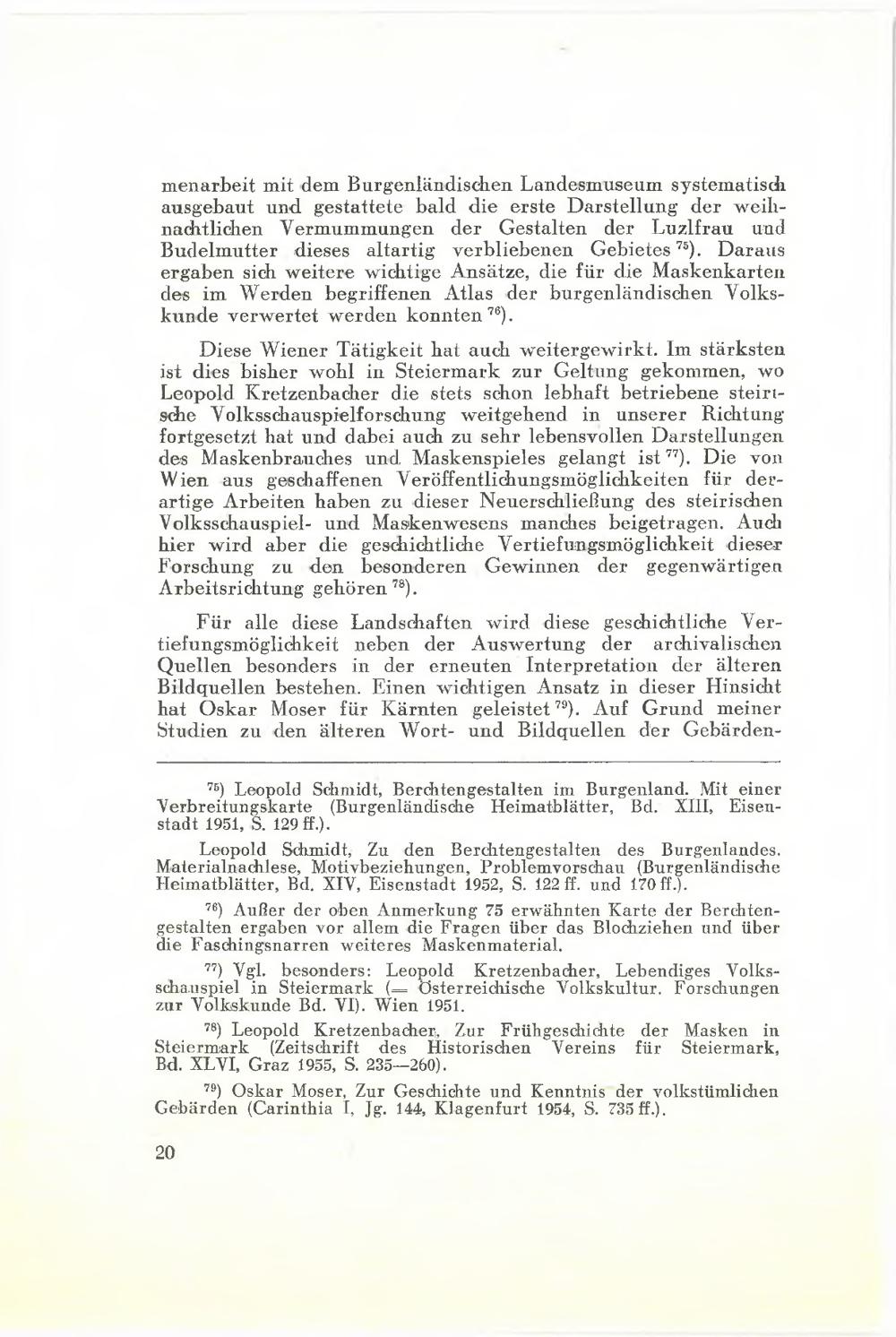 menarbeit mit dem Burgenländischen Landesmuseum systematisch ausgebaut und gestattete bald die erste Darstellung der weihnachtlichen Vermummungen der Gestalten der Luzlfrau und Budelmutter dieses altartig verbliebenen Gebietes $^{75}$). Daraus ergaben sich weitere wichtige Ansätze, die für die Maskenkarten des im Werden begriffenen Atlas der burgenländischen Volkskunde verwertet werden konnten $^{76}$).

Diese Wiener Tätigkeit hat auch weitergewirkt. Im stärksten ist dies bisher wohl in Steiermark zur Geltung gekommen, wo Leopold Kretzenbacher die stets schon lebhaft betriebene steirische Volksschauspielforschung weitgehend in unserer Richtung fortgesetzt hat und dabei auch zu sehr lebensvollen Darstellungen des Maskenbrauches und Maskenspieles gelangt ist $^{77}$). Die von Wien aus geschaffenen Veröffentlichungsmöglichkeiten für derartige Arbeiten haben zu dieser Neuerschließung des steirischen Volksschauspiel- und Maskenwesens manches beigetragen. Auch hier wird aber die geschichtliche Vertiefungsmöglichkeit dieser Forschung zu den besonderen Gewinnen der gegenwärtigen Arbeitsrichtung gehören $^{78}$).

Für alle diese Landschaften wird diese geschichtliche Vertiefungsmöglichkeit neben der Auswertung der archivalischen Quellen besonders in der erneuten Interpretation der älteren Bildquellen bestehen. Einen wichtigen Ansatz in dieser Hinsicht hat Oskar Moser für Kärnten geleistet $^{79}$). Auf Grund meiner Studien zu den älteren Wort- und Bildquellen der Gebärden-

$^{75}$) Leopold Schmidt, Berchtengestalten im Burgenland. Mit einer Verbreitungskarte (Burgenländische Heimatblätter, Bd. XIII, Eisenstadt 1951, S. 129 ff.).

Leopold Schmidt, Zu den Berchtengestalten des Burgenlandes. Materialnachlese, Motivbeziehungen, Problemvorschau (Burgenländische Heimatblätter, Bd. XIV, Eisenstadt 1952, S. 122 ff. und 170 ff.).

$^{76}$) Außer der oben Anmerkung 75 erwähnten Karte der Berchtengestalten ergaben vor allem die Fragen über das Blochziehen und über die Faschingsnarren weiteres Maskenmaterial.

$^{77}$) Vgl. besonders: Leopold Kretzenbacher, Lebendiges Volksschauspiel in Steiermark (= Österreichische Volkskultur. Forschungen zur Volkskunde Bd. VI). Wien 1951.

$^{78}$) Leopold Kretzenbacher, Zur Frühgeschichte der Masken in Steiermark (Zeitschrift des Historischen Vereins für Steiermark, Bd. XLVI, Graz 1955, S. 235—260).

$^{79}$) Oskar Moser, Zur Geschichte und Kenntnis der volkstümlichen Gebärden (Carinthia I, Jg. 144, Klagenfurt 1954, S. 735 ff.).

20